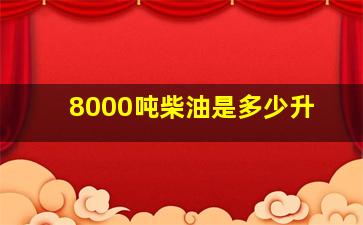 8000吨柴油是多少升